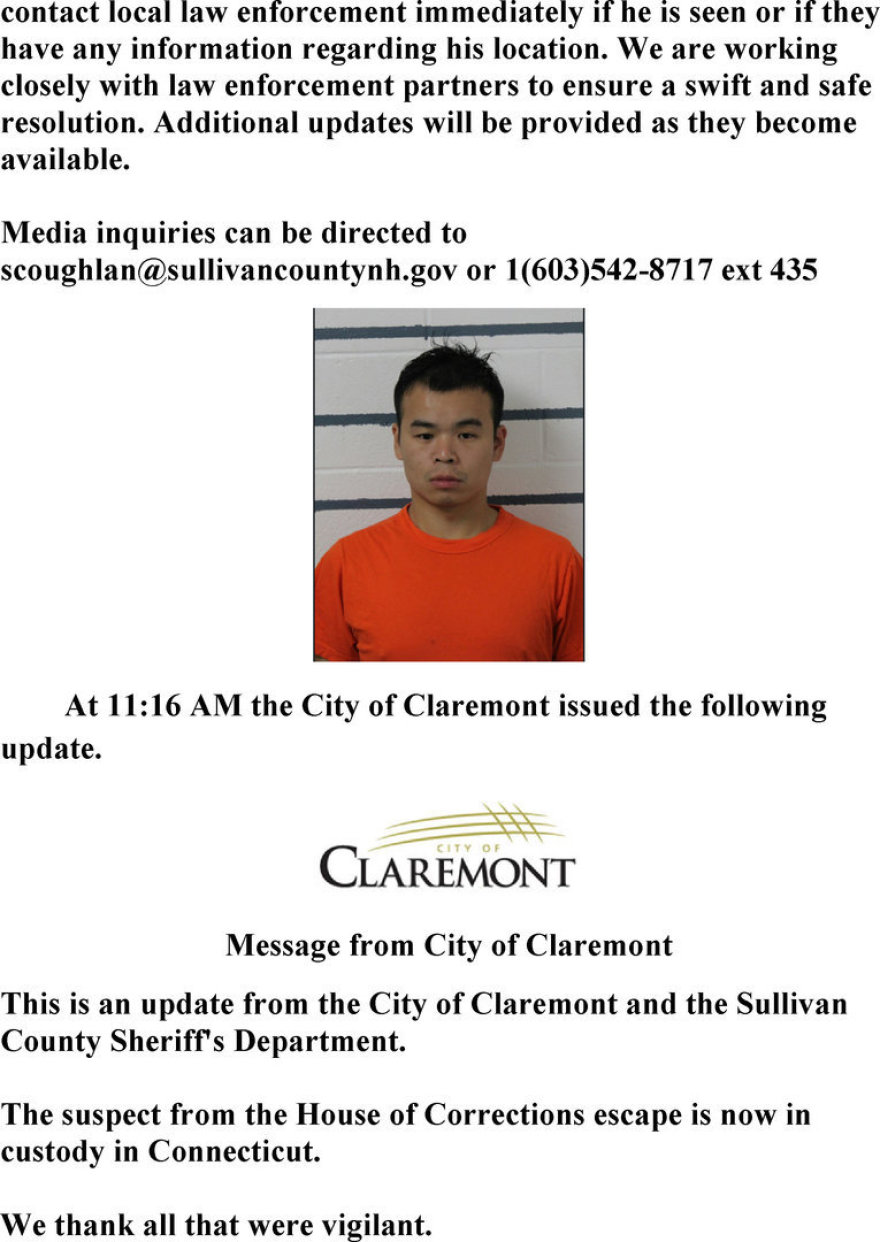 contact local law enforcement immediately if he is seen or if they have any information regarding his location. We are working closely with law enforcement partners to ensure a swift and safe resolution. Additional updates will be provided as they become available.

Media inquiries can be directed to scoughlan@sullivancountynh.gov or 1(603)542-8717 ext 435

At 11:16 AM the City of Claremont issued the following update.

CITY OF
CLAREMONT

Message from City of Claremont

This is an update from the City of Claremont and the Sullivan County Sheriff's Department.

The suspect from the House of Corrections escape is now in custody in Connecticut.

We thank all that were vigilant.